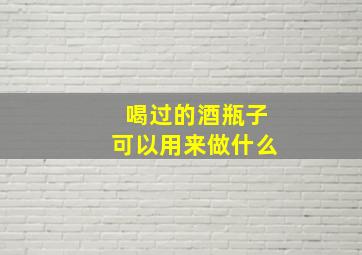 喝过的酒瓶子
可以用来做什么